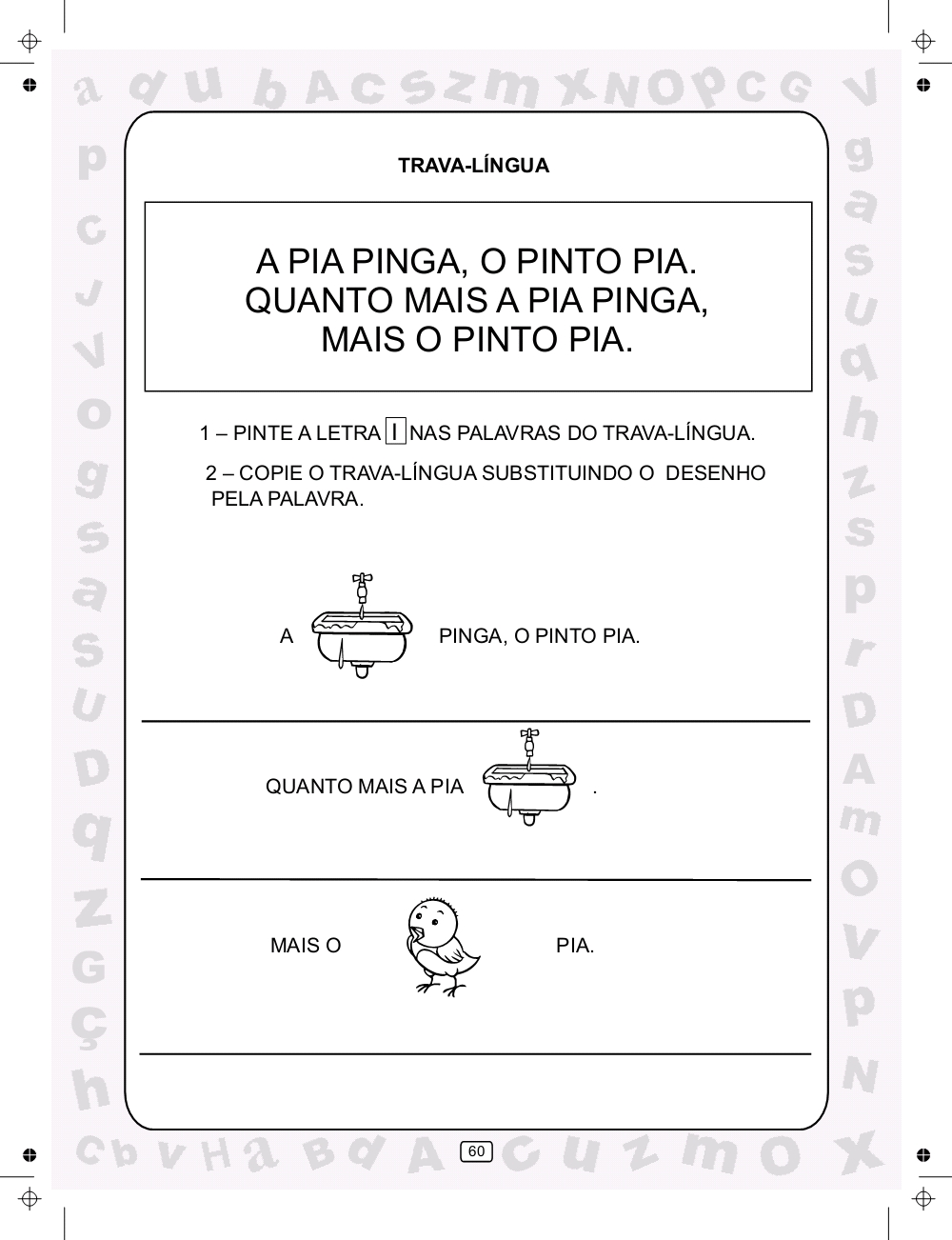 TRAVA-LÍNGUA

A PIA PINGA, O PINTO PIA.
QUANTO MAIS A PIA PINGA,
MAIS O PINTO PIA.

1 – PINTE A LETRA I NAS PALAVRAS DO TRAVA-LÍNGUA.

2 – COPIE O TRAVA-LÍNGUA SUBSTITUINDO O DESENHO PELA PALAVRA.

A PINGA, O PINTO PIA.

QUANTO MAIS A PIA .

MAIS O PIA.

60